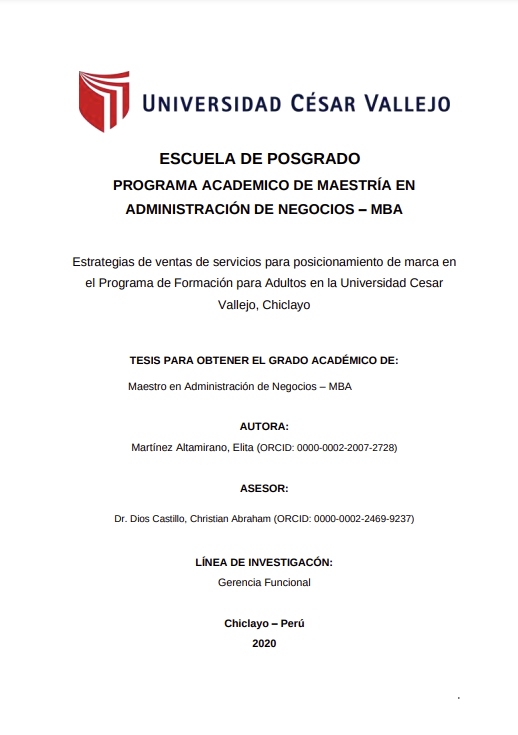 UNIVERSIDAD CÉSAR VALLEJO

ESCUELA DE POSGRADO
PROGRAMA ACADEMICO DE MAESTRÍA EN ADMINISTRACIÓN DE NEGOCIOS – MBA

Estrategias de ventas de servicios para posicionamiento de marca en el Programa de Formación para Adultos en la Universidad Cesar Vallejo, Chiclayo

TESIS PARA OBTENER EL GRADO ACADÉMICO DE:
Maestro en Administración de Negocios – MBA

AUTORA:
Martínez Altamirano, Elita (ORCID: 0000-0002-2007-2728)

ASESOR:
Dr. Dios Castillo, Christian Abraham (ORCID: 0000-0002-2469-9237)

LÍNEA DE INVESTIGACÓN:
Gerencia Funcional

Chiclayo – Perú
2020